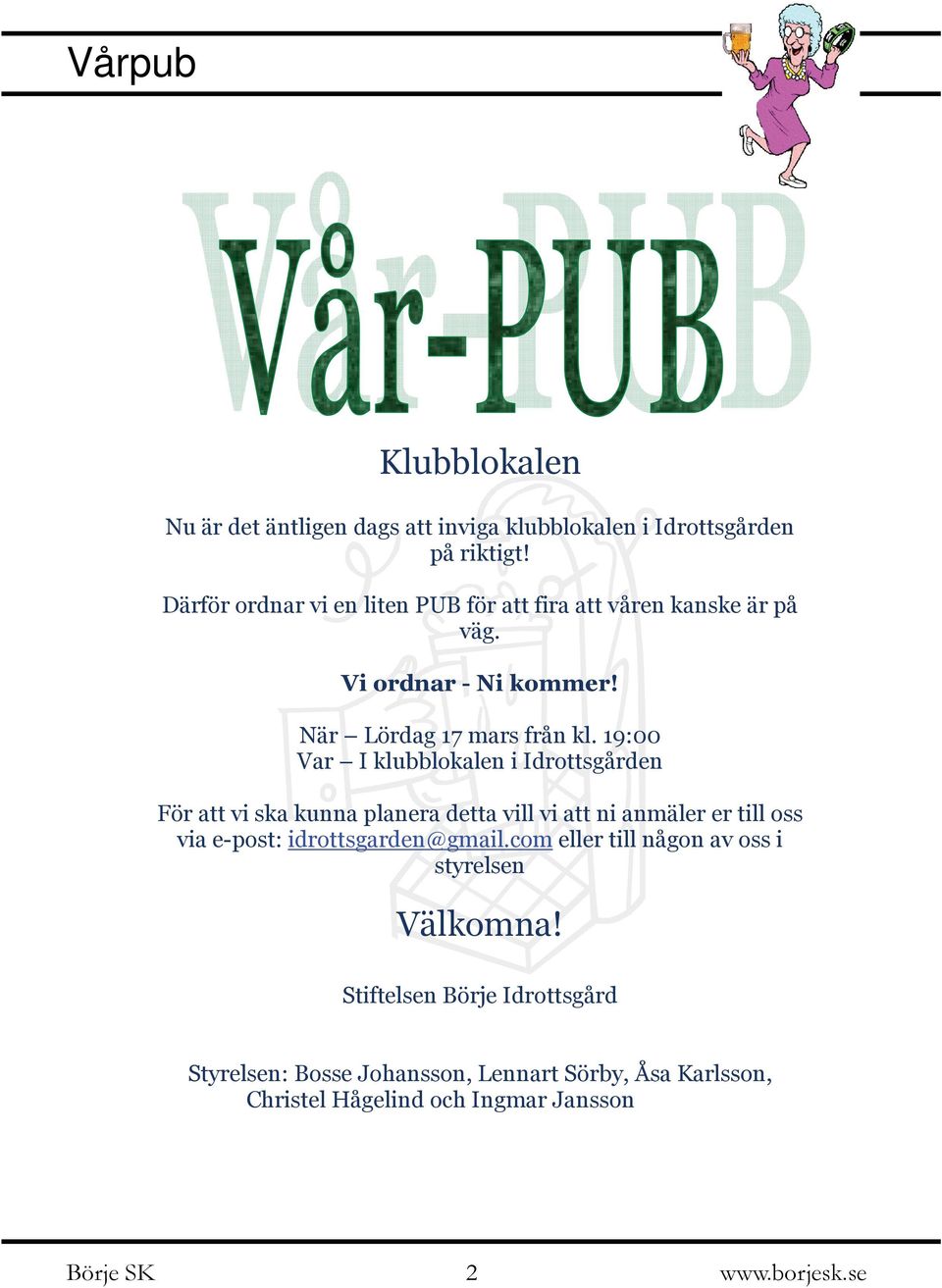 Vårpub

Vår-PUB

Klubblokalen

Nu är det äntligen dags att inviga klubblokalen i Idrottsgården på riktigt!

Därför ordnar vi en liten PUB för att fira att våren kanske är på väg.

Vi ordnar - Ni kommer!

När – Lördag 17 mars från kl. 19:00
Var – I klubblokalen i Idrottsgården

För att vi ska kunna planera detta vill vi att ni anmäler er till oss via e-post: idrottsgarden@gmail.com eller till någon av oss i styrelsen

Välkomna!

Stiftelsen Börje Idrottsgård

Styrelsen: Bosse Johansson, Lennart Sörby, Åsa Karlsson, Christel Hågelind och Ingmar Jansson

Börje SK 2 www.borjesk.se